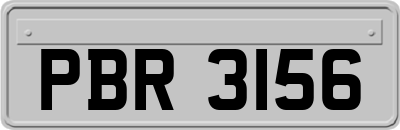 PBR 3156